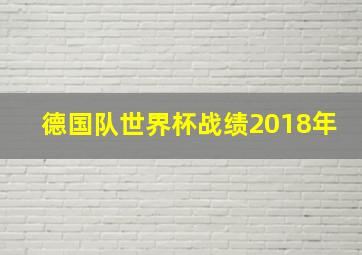 德国队世界杯战绩2018年